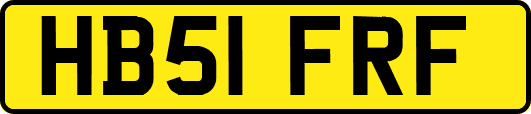 HB51 FRF